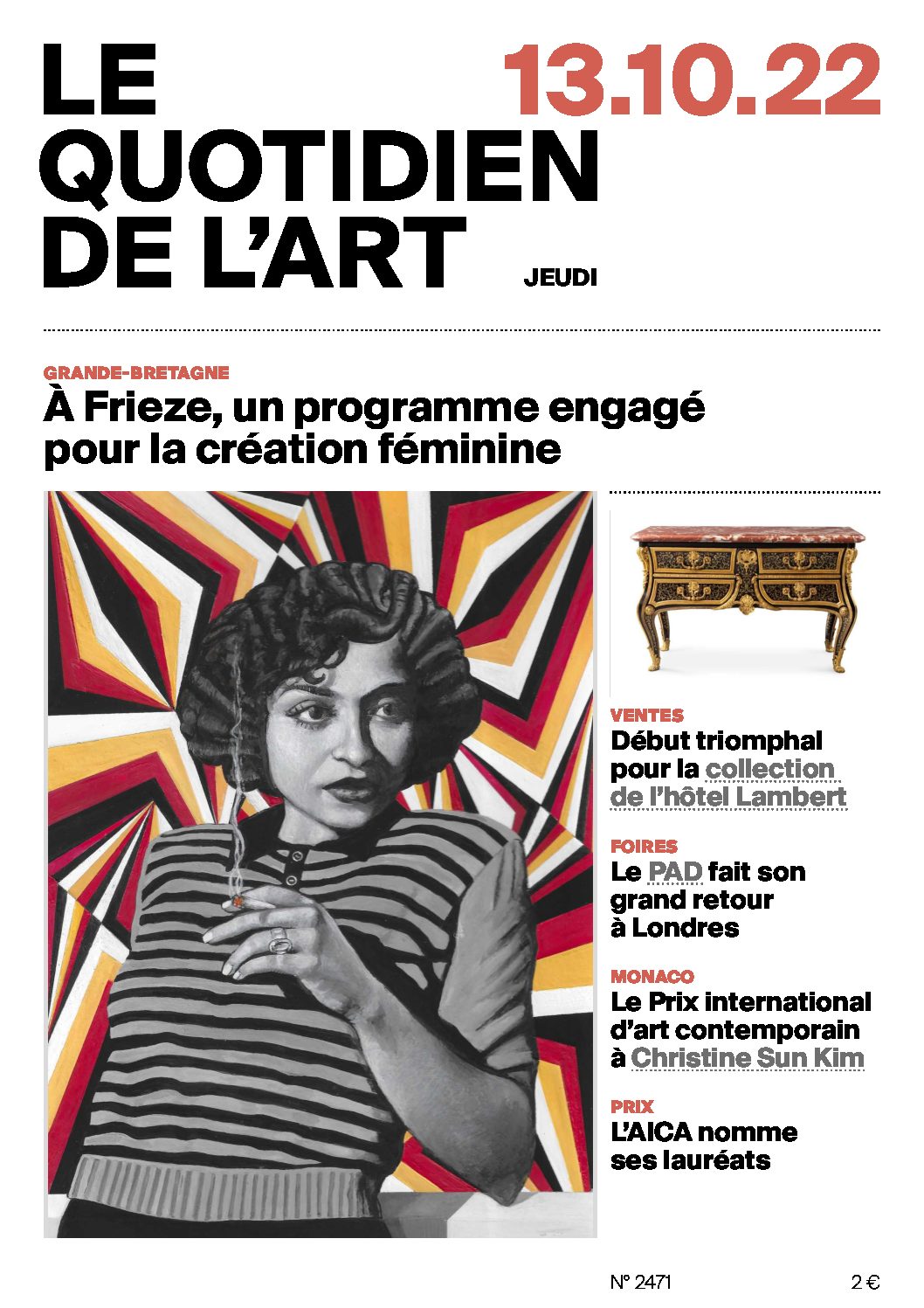 LE QUOTIDIEN DE L'ART

13.10.22

JEUDI

GRANDE-BRETAGNE
À Frieze, un programme engagé pour la création féminine

VENTES
Début triomphal pour la collection de l'hôtel Lambert

FOIRES
Le PAD fait son grand retour à Londres

MONACO
Le Prix international d'art contemporain à Christine Sun Kim

PRIX
L'AICA nomme ses lauréats

N° 2471

2 €